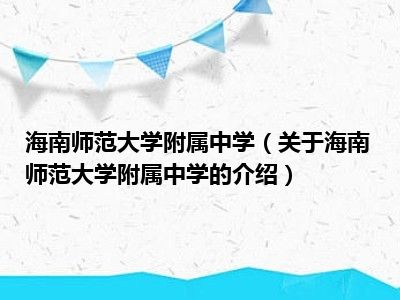 海南师范大学附属中学（关于海南师范大学附属中学的介绍）